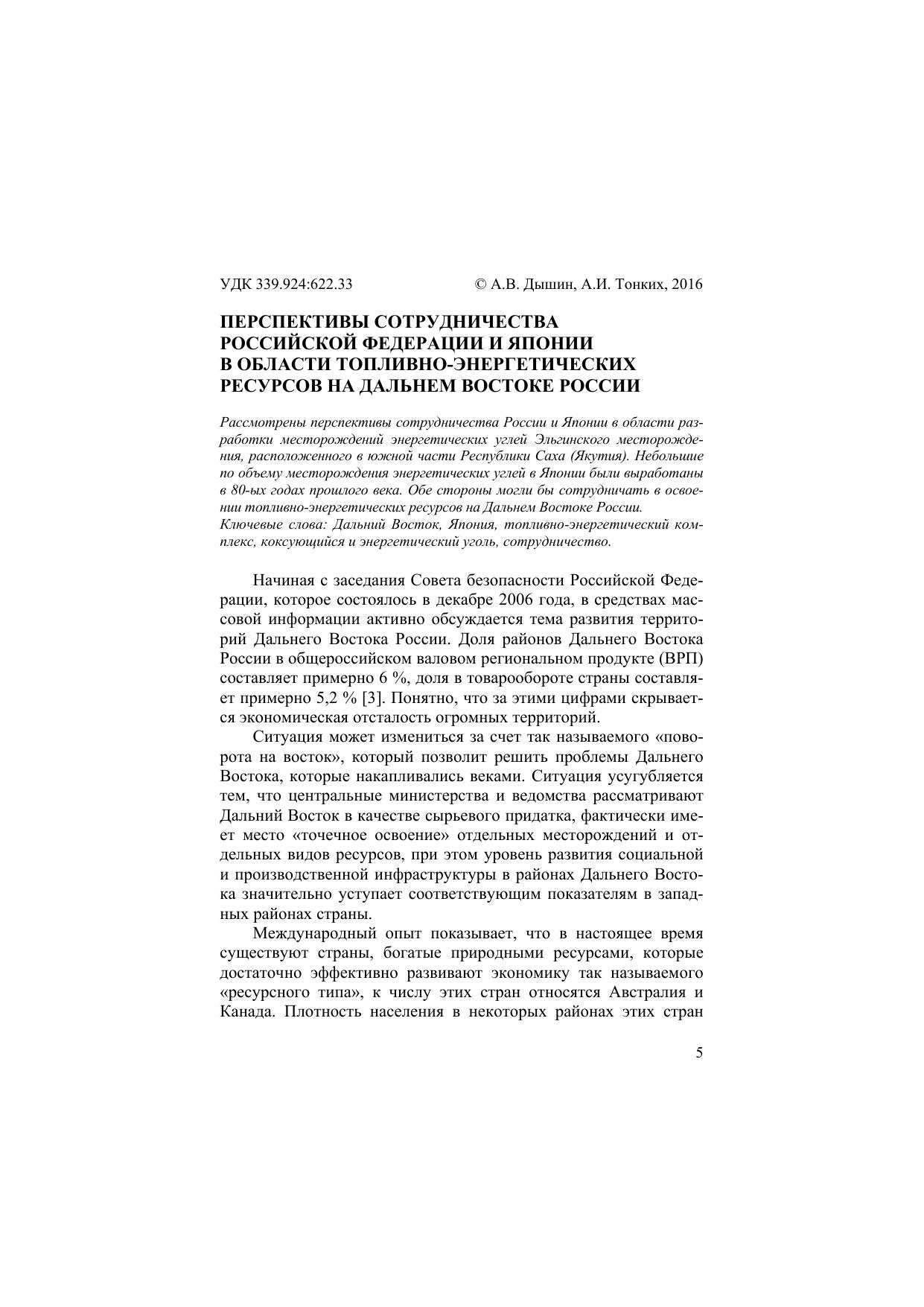 УДК 339.924:622.33 © А.В. Дышин, А.И. Тонких, 2016

ПЕРСПЕКТИВЫ СОТРУДНИЧЕСТВА РОССИЙСКОЙ ФЕДЕРАЦИИ И ЯПОНИИ В ОБЛАСТИ ТОПЛИВНО-ЭНЕРГЕТИЧЕСКИХ РЕСУРСОВ НА ДАЛЬНЕМ ВОСТОКЕ РОССИИ

Рассмотрены перспективы сотрудничества России и Японии в области разработки месторождений энергетических углей Эльгинского месторождения, расположенного в южной части Республики Саха (Якутия). Небольшие по объему месторождения энергетических углей в Японии были выработаны в 80-ых годах прошлого века. Обе стороны могли бы сотрудничать в освоении топливно-энергетических ресурсов на Дальнем Востоке России.
Ключевые слова: Дальний Восток, Япония, топливно-энергетический комплекс, коксующийся и энергетический уголь, сотрудничество.

Начиная с заседания Совета безопасности Российской Федерации, которое состоялось в декабре 2006 года, в средствах массовой информации активно обсуждается тема развития территорий Дальнего Востока России. Доля районов Дальнего Востока России в общероссийском валовом региональном продукте (ВРП) составляет примерно 6 %, доля в товарообороте страны составляет примерно 5,2 % [3]. Понятно, что за этими цифрами скрывается экономическая отсталость огромных территорий.

Ситуация может измениться за счет так называемого «поворота на восток», который позволит решить проблемы Дальнего Востока, которые накапливались веками. Ситуация усугубляется тем, что центральные министерства и ведомства рассматривают Дальний Восток в качестве сырьевого придатка, фактически имеет место «точечное освоение» отдельных месторождений и отдельных видов ресурсов, при этом уровень развития социальной и производственной инфраструктуры в районах Дальнего Востока значительно уступает соответствующим показателям в западных районах страны.

Международный опыт показывает, что в настоящее время существуют страны, богатые природными ресурсами, которые достаточно эффективно развивают экономику так называемого «ресурсного типа», к числу этих стран относятся Австралия и Канада. Плотность населения в некоторых районах этих стран

5